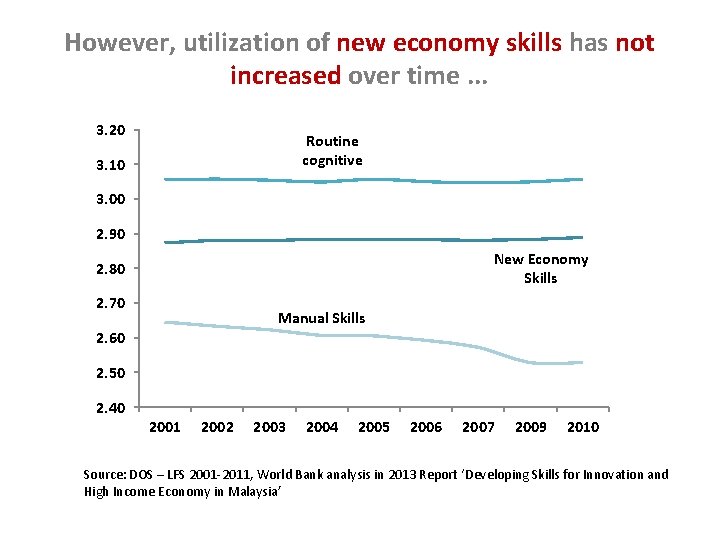 However, utilization of new economy skills has not increased over time ...

3.20
3.10
3.00
2.90
2.80
2.70
2.60
2.50
2.40

Routine cognitive

New Economy Skills

Manual Skills

2001 2002 2003 2004 2005 2006 2007 2009 2010

Source: DOS – LFS 2001-2011, World Bank analysis in 2013 Report 'Developing Skills for Innovation and High Income Economy in Malaysia'